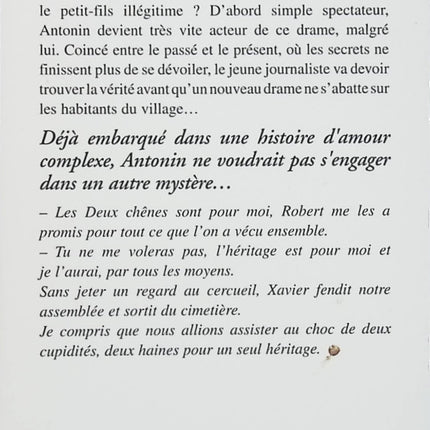 le petit-fils illégitime ? D'abord simple spectateur, Antonin devient très vite acteur de ce drame, malgré lui. Coincé entre le passé et le présent, où les secrets ne finissent plus de se dévoiler, le jeune journaliste va devoir trouver la vérité avant qu'un nouveau drame ne s'abatte sur les habitants du village…

Déjà embarqué dans une histoire d'amour complexe, Antonin ne voudrait pas s'engager dans un autre mystère…

– Les Deux chênes sont pour moi, Robert me les a promis pour tout ce que l'on a vécu ensemble.
– Tu ne me voleras pas, l'héritage est pour moi et je l'aurai, par tous les moyens.
Sans jeter un regard au cercueil, Xavier fendit notre assemblée et sortit du cimetière.
Je compris que nous allions assister au choc de deux cupidités, deux haines pour un seul héritage.